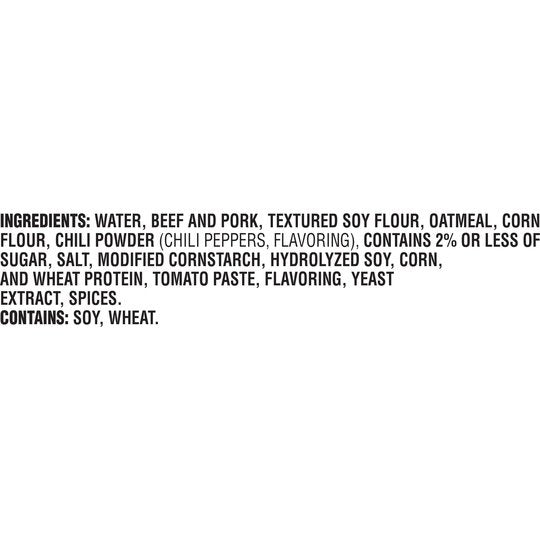 INGREDIENTS: WATER, BEEF AND PORK, TEXTURED SOY FLOUR, OATMEAL, CORN FLOUR, CHILI POWDER (CHILI PEPPERS, FLAVORING), CONTAINS 2% OR LESS OF SUGAR, SALT, MODIFIED CORNSTARCH, HYDROLYZED SOY, CORN, AND WHEAT PROTEIN, TOMATO PASTE, FLAVORING, YEAST EXTRACT, SPICES.
CONTAINS: SOY, WHEAT.